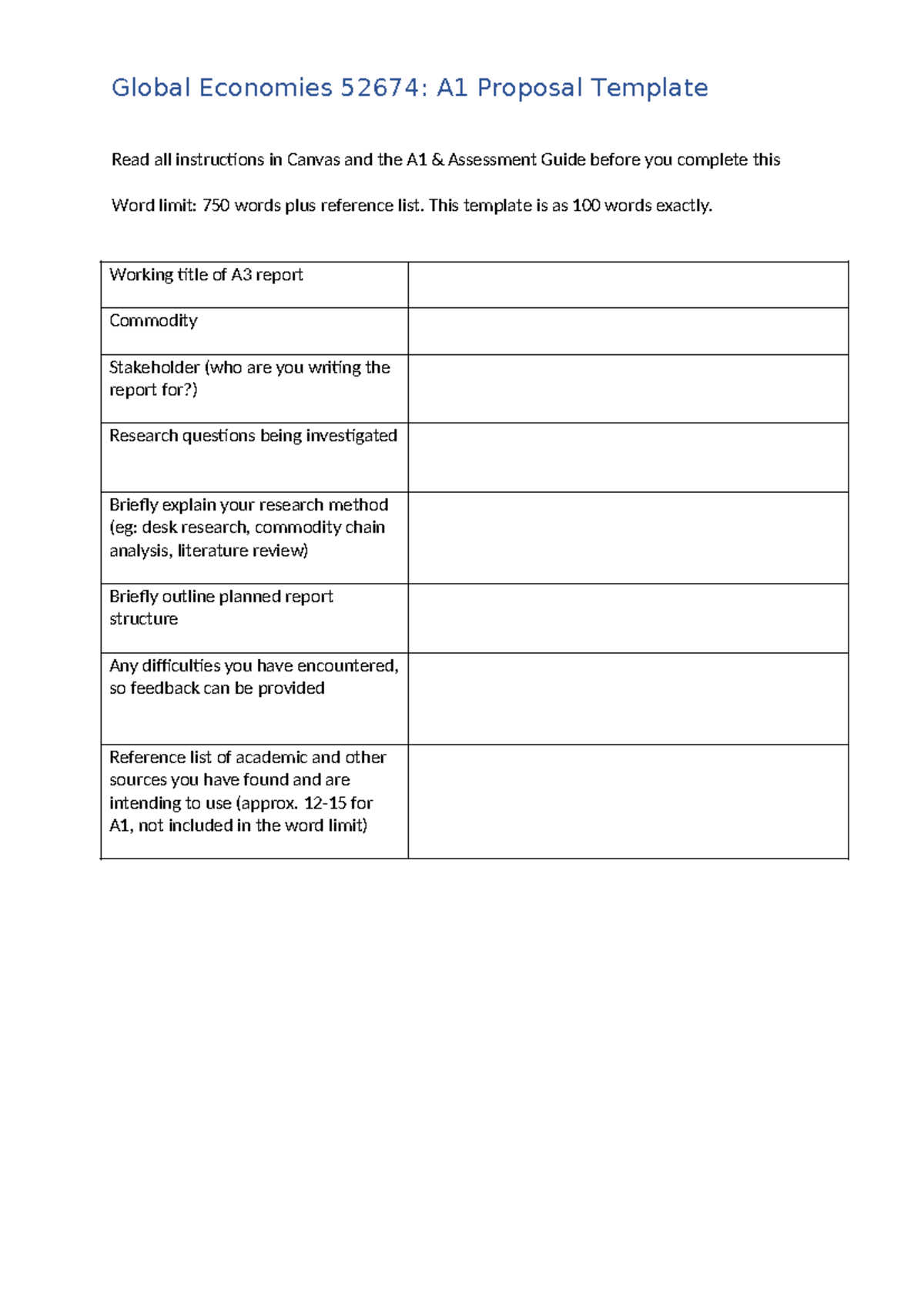 Global Economies 52674: A1 Proposal Template

Read all instructions in Canvas and the A1 & Assessment Guide before you complete this

Word limit: 750 words plus reference list. This template is as 100 words exactly.

| Working title of A3 report | |
|---|---|
| Commodity | |
| Stakeholder (who are you writing the report for?) | |
| Research questions being investigated | |
| Briefly explain your research method (eg: desk research, commodity chain analysis, literature review) | |
| Briefly outline planned report structure | |
| Any difficulties you have encountered, so feedback can be provided | |
| Reference list of academic and other sources you have found and are intending to use (approx. 12-15 for A1, not included in the word limit) | |